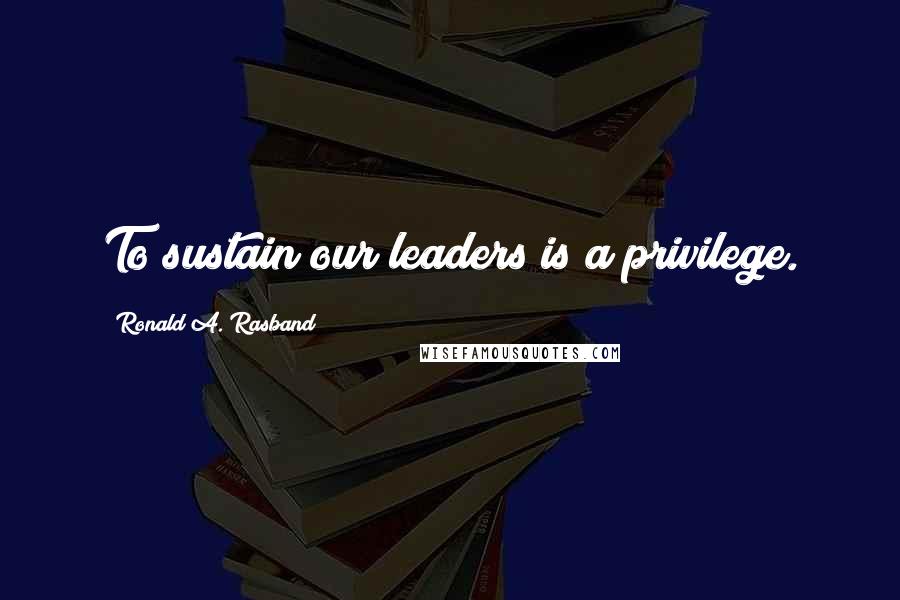 To sustain our leaders is a privilege.

Ronald A. Rasband

WISEFAMOUSQUOTES.COM